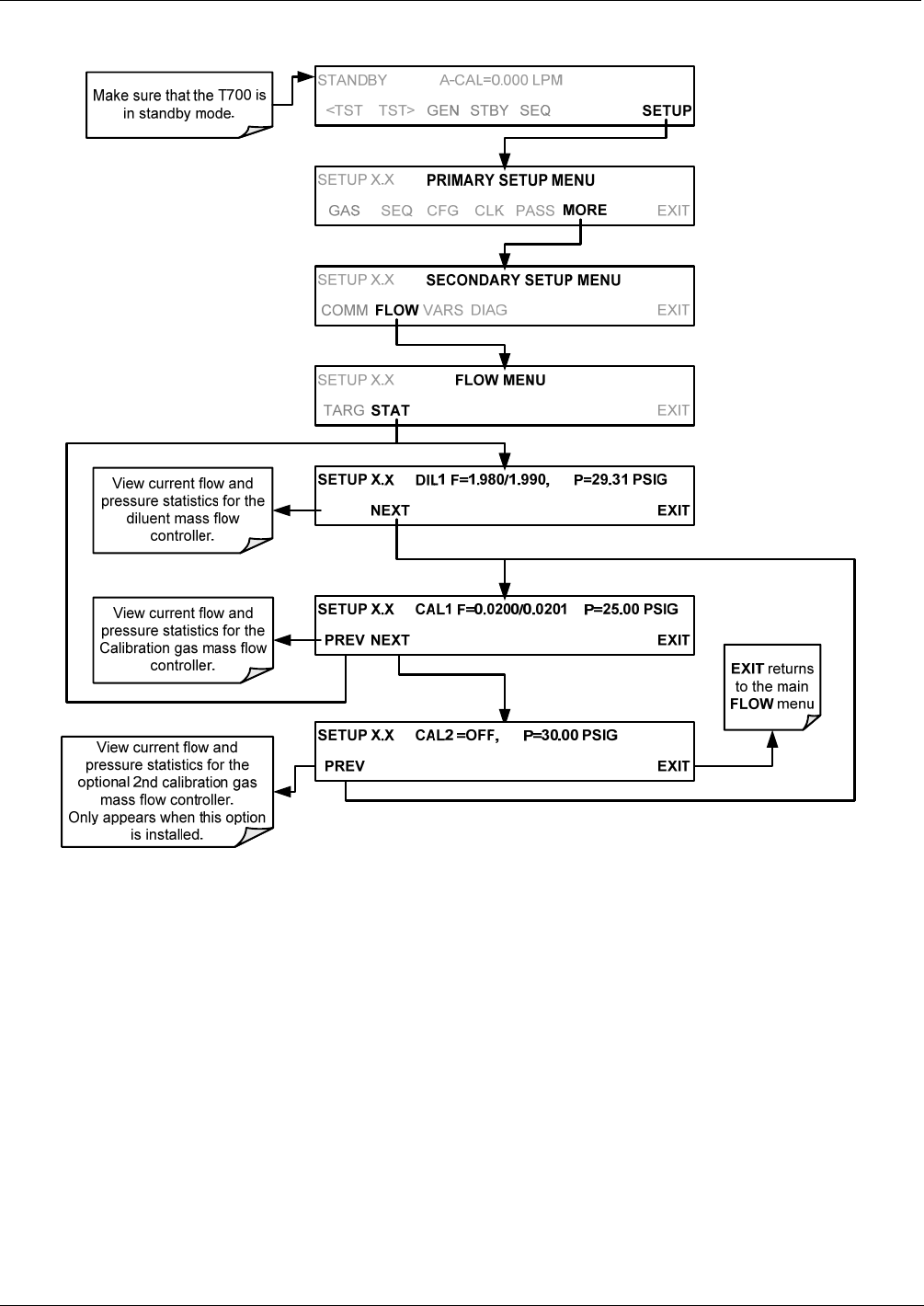 Make sure that the T700 is in standby mode.

STANDBY A-CAL=0.000 LPM
<TST TST> GEN STBY SEQ SETUP

SETUP X.X PRIMARY SETUP MENU
GAS SEQ CFG CLK PASS MORE EXIT

SETUP X.X SECONDARY SETUP MENU
COMM FLOW VARS DIAG EXIT

SETUP X.X FLOW MENU
TARG STAT EXIT

View current flow and pressure statistics for the diluent mass flow controller.

SETUP X.X DIL1 F=1.980/1.990, P=29.31 PSIG
NEXT EXIT

View current flow and pressure statistics for the Calibration gas mass flow controller.

SETUP X.X CAL1 F=0.0200/0.0201 P=25.00 PSIG
PREV NEXT EXIT

EXIT returns to the main FLOW menu

View current flow and pressure statistics for the optional 2nd calibration gas mass flow controller. Only appears when this option is installed.

SETUP X.X CAL2 =OFF, P=30.00 PSIG
PREV EXIT